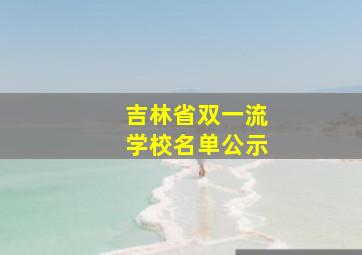 吉林省双一流
学校名单公示